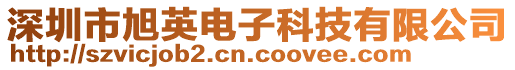 深圳市旭英电子科技有限公司
http://szvicjob2.cn.coovee.com